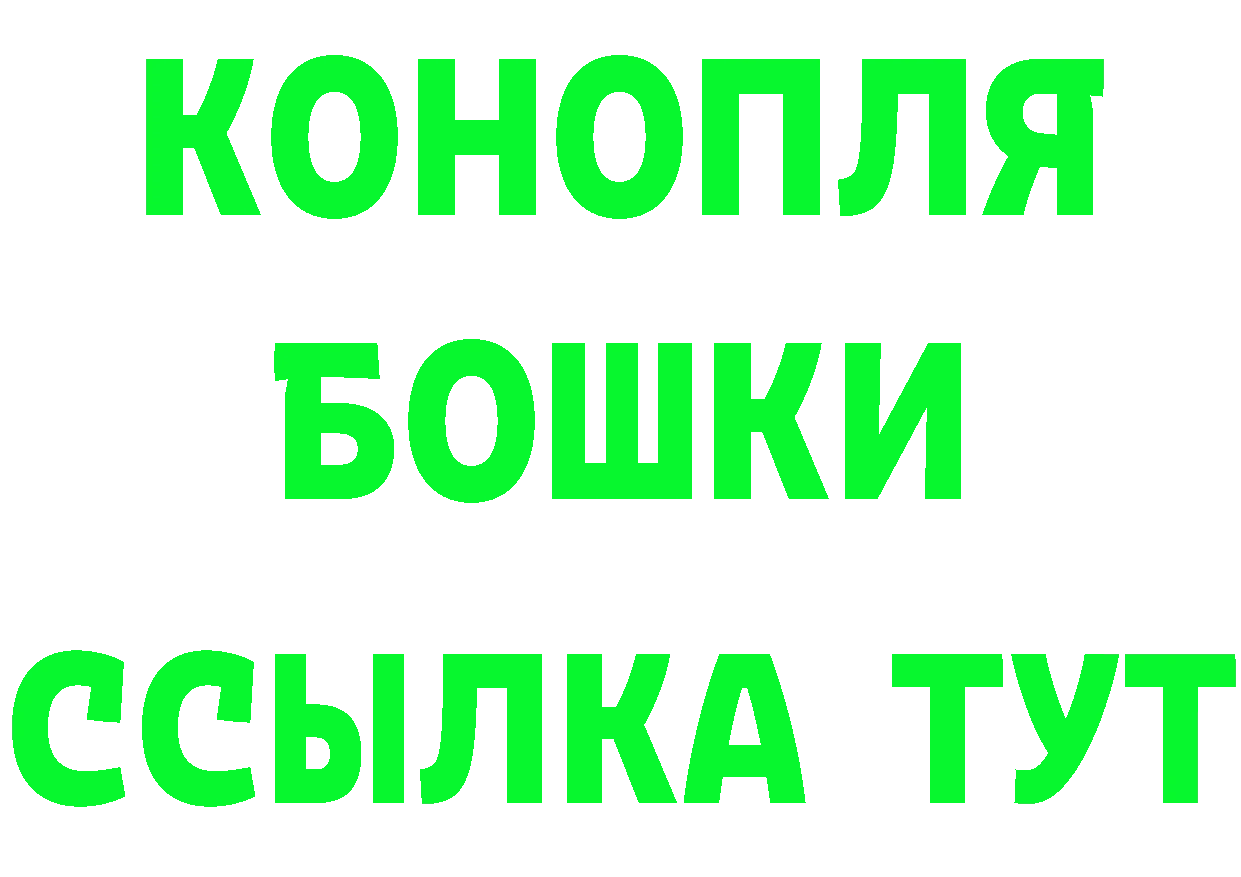 КОНОПЛЯ
БОШКИ
ССЫЛКА ТУТ